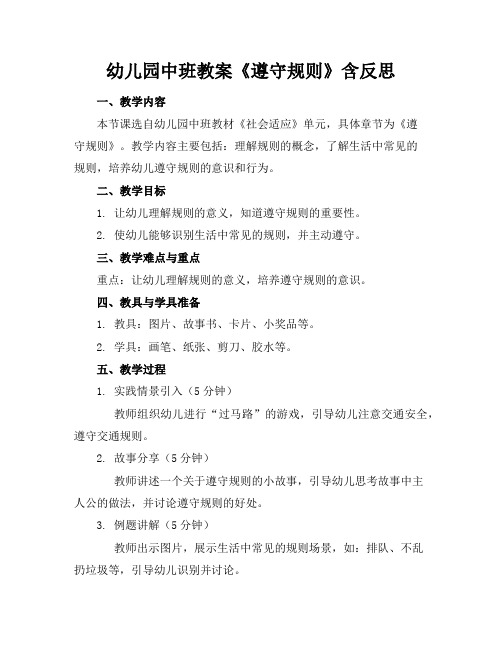 幼儿园中班教案《遵守规则》含反思

一、教学内容

本节课选自幼儿园中班教材《社会适应》单元，具体章节为《遵守规则》。教学内容主要包括：理解规则的概念，了解生活中常见的规则，培养幼儿遵守规则的意识和行为。

二、教学目标

1. 让幼儿理解规则的意义，知道遵守规则的重要性。

2. 使幼儿能够识别生活中常见的规则，并主动遵守。

三、教学难点与重点

重点：让幼儿理解规则的意义，培养遵守规则的意识。

四、教具与学具准备

1. 教具：图片、故事书、卡片、小奖品等。

2. 学具：画笔、纸张、剪刀、胶水等。

五、教学过程

1. 实践情景引入（5 分钟）

教师组织幼儿进行“过马路”的游戏，引导幼儿注意交通安全，遵守交通规则。

2. 故事分享（5 分钟）

教师讲述一个关于遵守规则的小故事，引导幼儿思考故事中主人公的做法，并讨论遵守规则的好处。

3. 例题讲解（5 分钟）

教师出示图片，展示生活中常见的规则场景，如：排队、不乱扔垃圾等，引导幼儿识别并讨论。